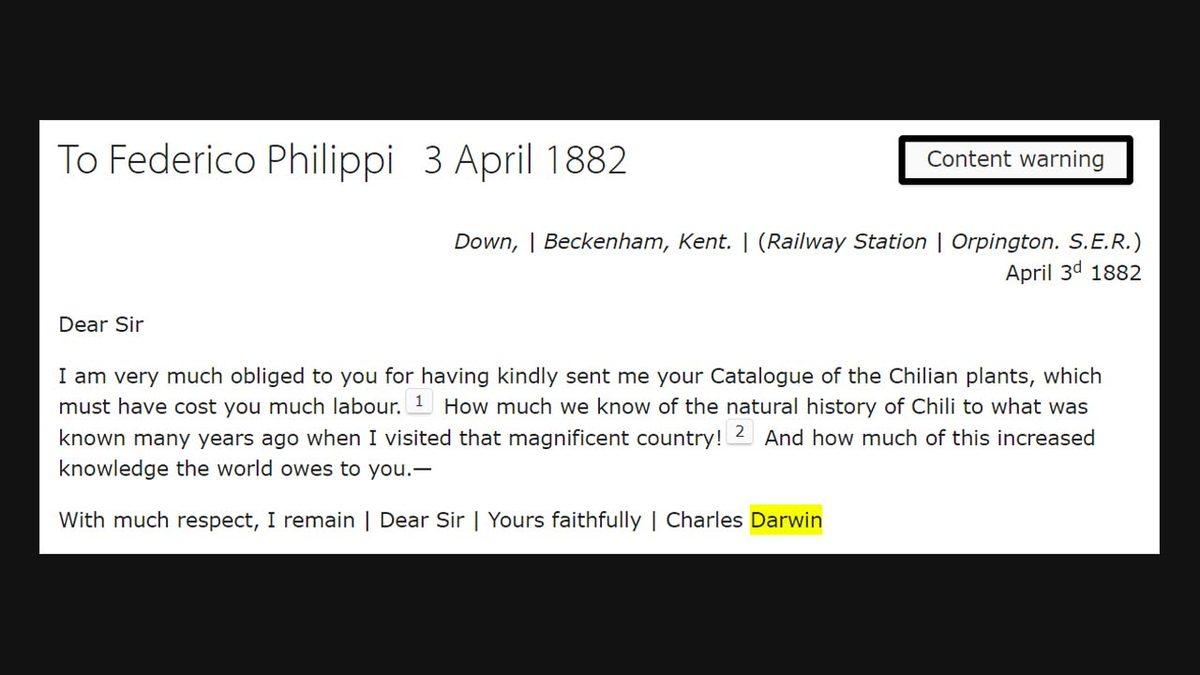 To Federico Philippi 3 April 1882

Content warning

Down, | Beckenham, Kent. | (Railway Station | Orpington. S.E.R.)
April 3$^{d}$ 1882

Dear Sir

I am very much obliged to you for having kindly sent me your Catalogue of the Chilian plants, which must have cost you much labour. 1 How much we know of the natural history of Chili to what was known many years ago when I visited that magnificent country! 2 And how much of this increased knowledge the world owes to you.—

With much respect, I remain | Dear Sir | Yours faithfully | Charles Darwin